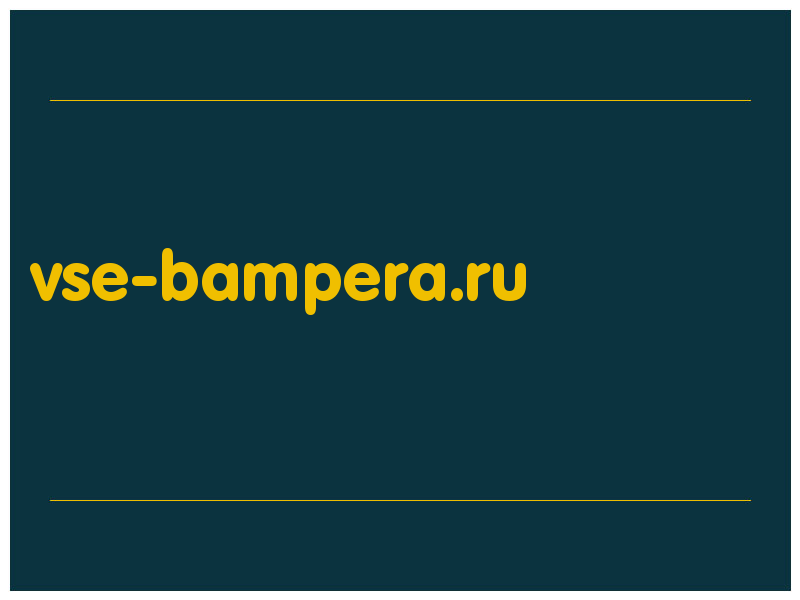 vse-bampera.ru